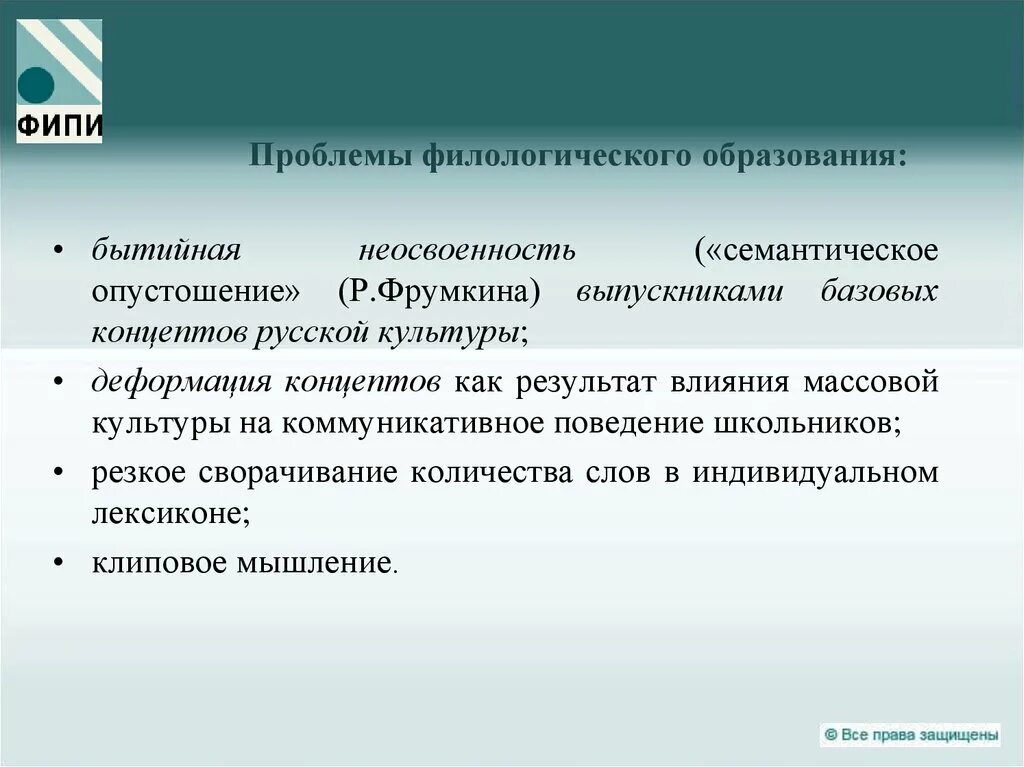 ФИПИ

Проблемы филологического образования:

• бытийная неосвоенность («семантическое опустошение» (Р.Фрумкина) выпускниками базовых концептов русской культуры;

• деформация концептов как результат влияния массовой культуры на коммуникативное поведение школьников;

• резкое сворачивание количества слов в индивидуальном лексиконе;

• клиповое мышление.

© Все права защищены